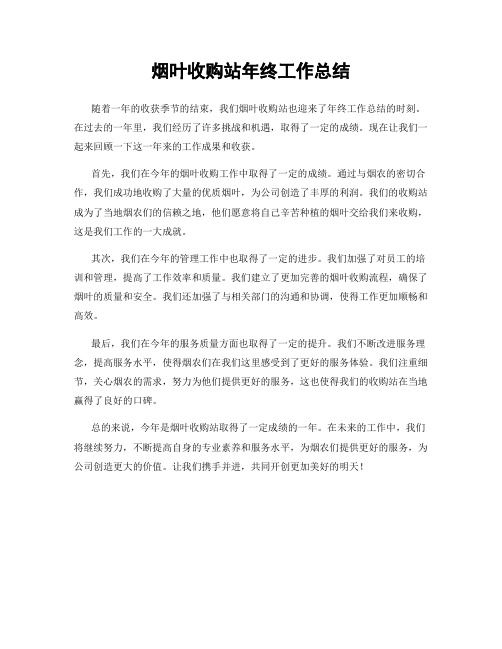 烟叶收购站年终工作总结

随着一年的收获季节的结束，我们烟叶收购站也迎来了年终工作总结的时刻。在过去的一年里，我们经历了许多挑战和机遇，取得了一定的成绩。现在让我们一起来回顾一下这一年来的工作成果和收获。

首先，我们在今年的烟叶收购工作中取得了一定的成绩。通过与烟农的密切合作，我们成功地收购了大量的优质烟叶，为公司创造了丰厚的利润。我们的收购站成为了当地烟农们的信赖之地，他们愿意将自己辛苦种植的烟叶交给我们来收购，这是我们工作的一大成就。

其次，我们在今年的管理工作中也取得了一定的进步。我们加强了对员工的培训和管理，提高了工作效率和质量。我们建立了更加完善的烟叶收购流程，确保了烟叶的质量和安全。我们还加强了与相关部门的沟通和协调，使得工作更加顺畅和高效。

最后，我们在今年的服务质量方面也取得了一定的提升。我们不断改进服务理念，提高服务水平，使得烟农们在我们这里感受到了更好的服务体验。我们注重细节，关心烟农的需求，努力为他们提供更好的服务，这也使得我们的收购站在当地赢得了良好的口碑。

总的来说，今年是烟叶收购站取得了一定成绩的一年。在未来的工作中，我们将继续努力，不断提高自身的专业素养和服务水平，为烟农们提供更好的服务，为公司创造更大的价值。让我们携手并进，共同开创更加美好的明天！